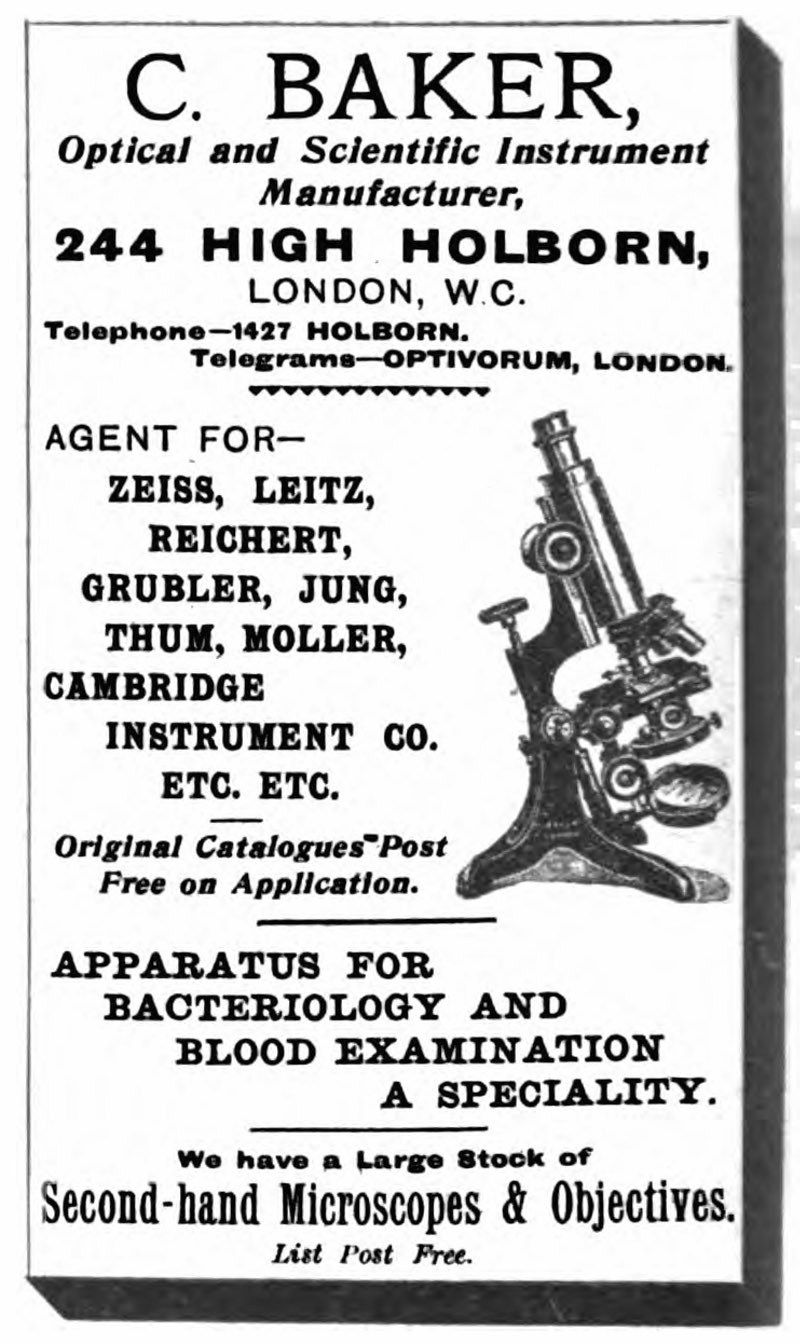 C. BAKER,
Optical and Scientific Instrument Manufacturer,
244 HIGH HOLBORN,
LONDON, W.C.
Telephone—1427 HOLBORN.
Telegrams—OPTIVORUM, LONDON.

AGENT FOR—
ZEISS, LEITZ,
REICHERT,
GRUBLER, JUNG,
THUM, MOLLER,
CAMBRIDGE
INSTRUMENT CO.
ETC. ETC.

Original Catalogues Post Free on Application.

APPARATUS FOR BACTERIOLOGY AND BLOOD EXAMINATION A SPECIALITY.

We have a Large Stock of
Second-hand Microscopes & Objectives.
List Post Free.